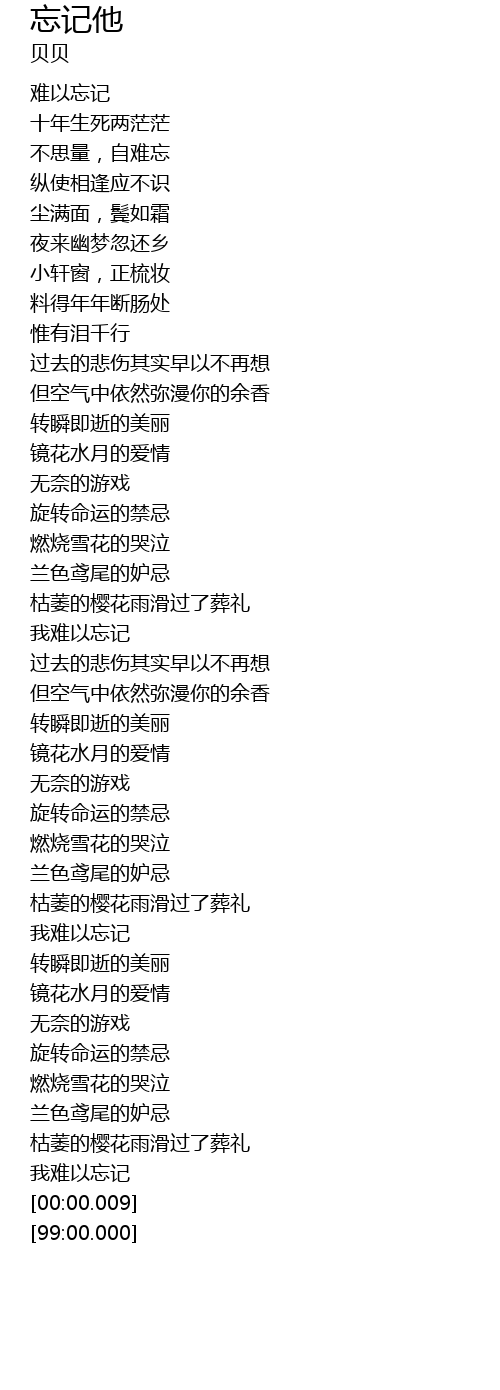 忘记他
贝贝

难以忘记
十年生死两茫茫
不思量，自难忘
纵使相逢应不识
尘满面，鬓如霜
夜来幽梦忽还乡
小轩窗，正梳妆
料得年年断肠处
惟有泪千行
过去的悲伤其实早以不再想
但空气中依然弥漫你的余香
转瞬即逝的美丽
镜花水月的爱情
无奈的游戏
旋转命运的禁忌
燃烧雪花的哭泣
兰色鸢尾的妒忌
枯萎的樱花雨滑过了葬礼
我难以忘记
过去的悲伤其实早以不再想
但空气中依然弥漫你的余香
转瞬即逝的美丽
镜花水月的爱情
无奈的游戏
旋转命运的禁忌
燃烧雪花的哭泣
兰色鸢尾的妒忌
枯萎的樱花雨滑过了葬礼
我难以忘记
转瞬即逝的美丽
镜花水月的爱情
无奈的游戏
旋转命运的禁忌
燃烧雪花的哭泣
兰色鸢尾的妒忌
枯萎的樱花雨滑过了葬礼
我难以忘记
[00:00.009]
[99:00.000]